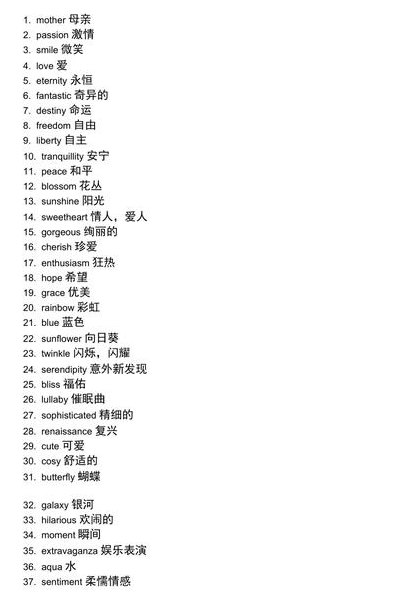 1. mother 母亲
2. passion 激情
3. smile 微笑
4. love 爱
5. eternity 永恒
6. fantastic 奇异的
7. destiny 命运
8. freedom 自由
9. liberty 自主
10. tranquillity 安宁
11. peace 和平
12. blossom 花丛
13. sunshine 阳光
14. sweetheart 情人，爱人
15. gorgeous 绚丽的
16. cherish 珍爱
17. enthusiasm 狂热
18. hope 希望
19. grace 优美
20. rainbow 彩虹
21. blue 蓝色
22. sunflower 向日葵
23. twinkle 闪烁，闪耀
24. serendipity 意外新发现
25. bliss 福佑
26. lullaby 催眠曲
27. sophisticated 精细的
28. renaissance 复兴
29. cute 可爱
30. cosy 舒适的
31. butterfly 蝴蝶

32. galaxy 银河
33. hilarious 欢闹的
34. moment 瞬间
35. extravaganza 娱乐表演
36. aqua 水
37. sentiment 柔懦情感